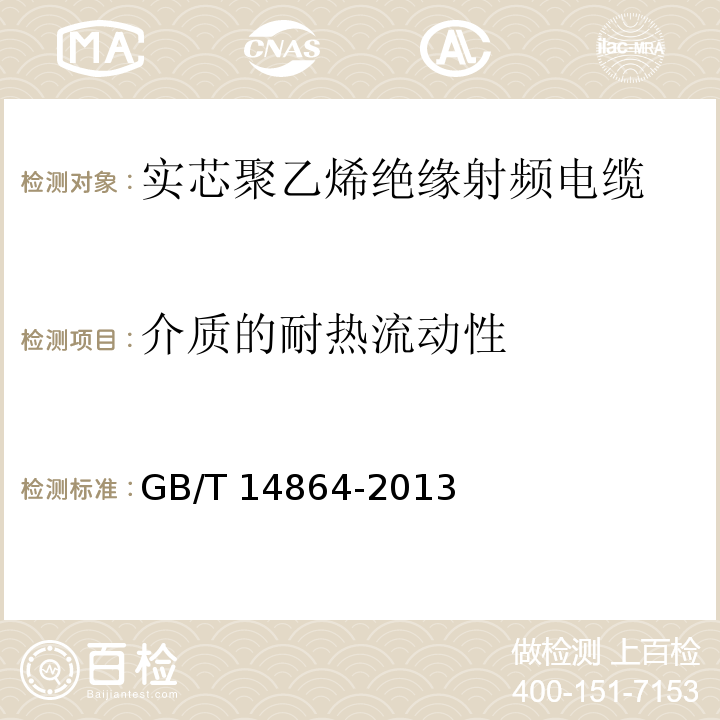 MA CNAS AC ilac-MRA

检测对象：实芯聚乙烯绝缘射频电缆

检测项目：介质的耐热流动性

检测标准：GB/T 14864-2013

百检
Baijiantest.com

做检测 上百检
400-151-7153